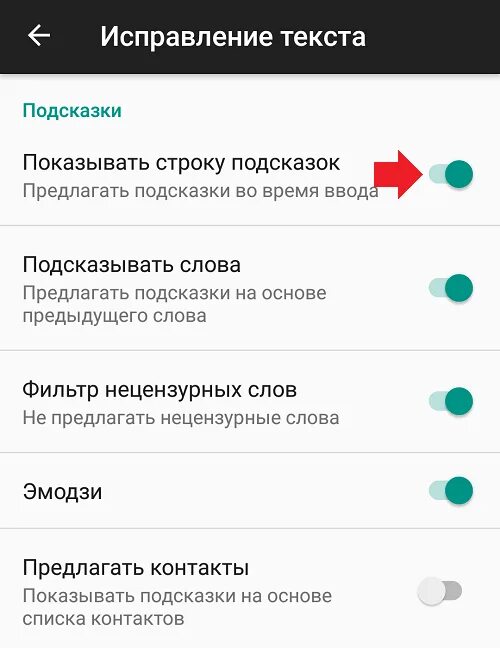 Исправление текста

Подсказки

Показывать строку подсказок
Предлагать подсказки во время ввода

Подсказывать слова
Предлагать подсказки на основе предыдущего слова

Фильтр нецензурных слов
Не предлагать нецензурные слова

Эмодзи

Предлагать контакты
Показывать подсказки на основе списка контактов